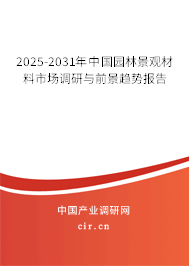 2025-2031年中国园林景观材料市场调研与前景趋势报告

中国产业调研网
cir.cn